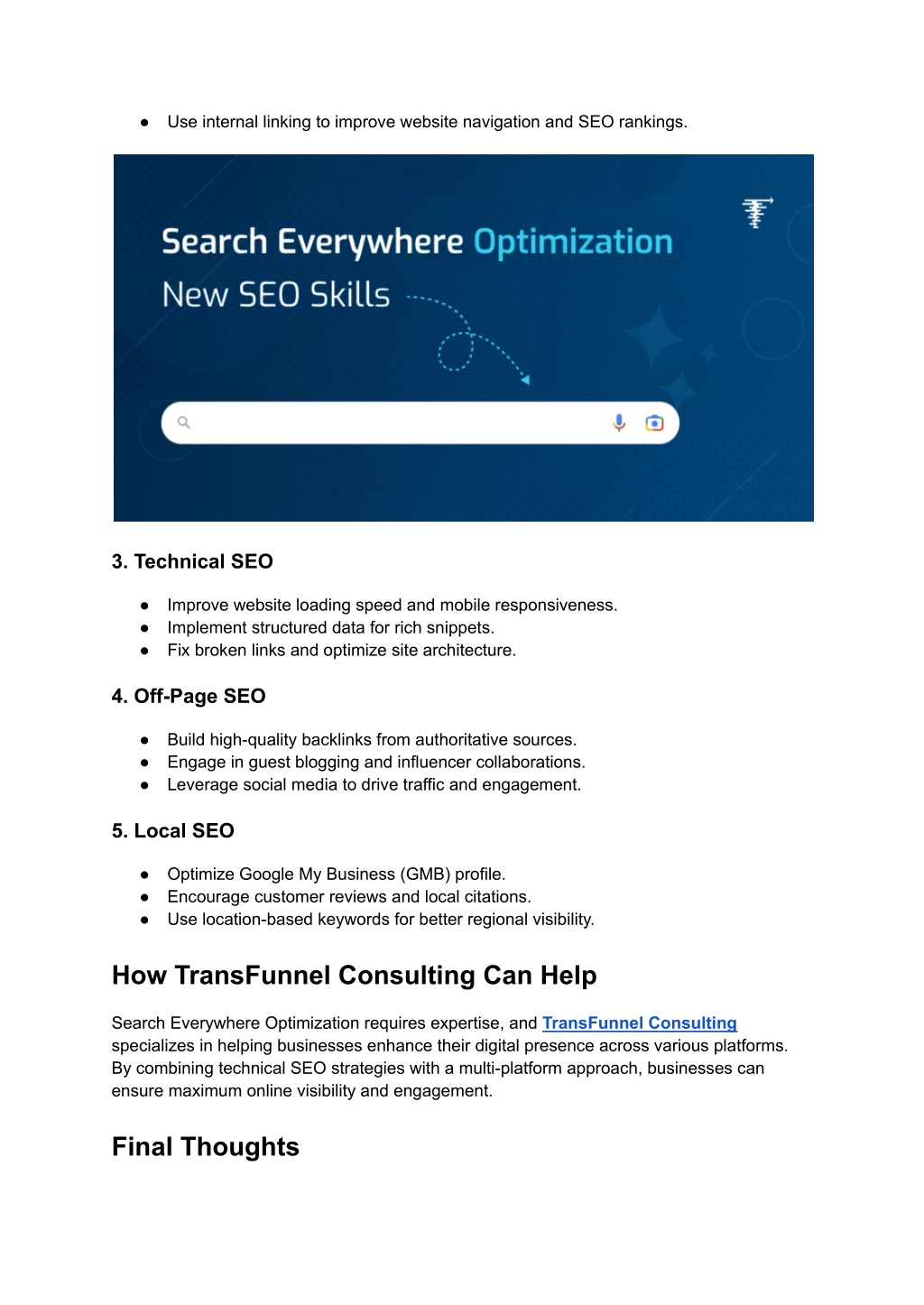 ● Use internal linking to improve website navigation and SEO rankings.

Search Everywhere Optimization
New SEO Skills

3. Technical SEO

● Improve website loading speed and mobile responsiveness.
● Implement structured data for rich snippets.
● Fix broken links and optimize site architecture.

4. Off-Page SEO

● Build high-quality backlinks from authoritative sources.
● Engage in guest blogging and influencer collaborations.
● Leverage social media to drive traffic and engagement.

5. Local SEO

● Optimize Google My Business (GMB) profile.
● Encourage customer reviews and local citations.
● Use location-based keywords for better regional visibility.

How TransFunnel Consulting Can Help

Search Everywhere Optimization requires expertise, and TransFunnel Consulting specializes in helping businesses enhance their digital presence across various platforms. By combining technical SEO strategies with a multi-platform approach, businesses can ensure maximum online visibility and engagement.

Final Thoughts